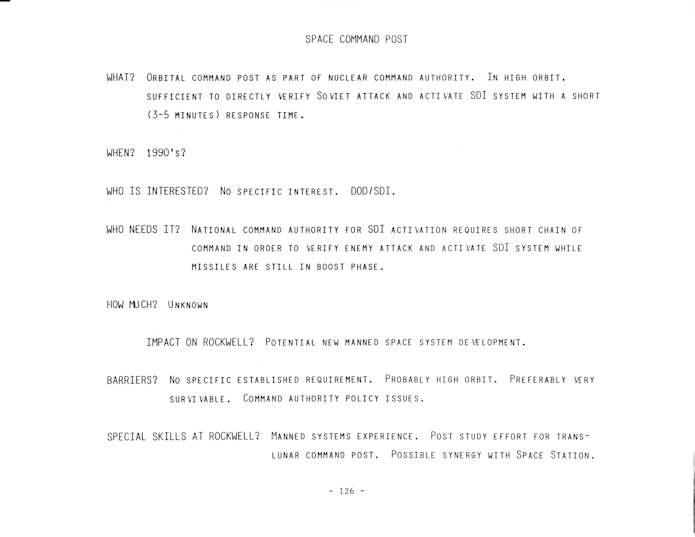 SPACE COMMAND POST

WHAT? ORBITAL COMMAND POST AS PART OF NUCLEAR COMMAND AUTHORITY. IN HIGH ORBIT, SUFFICIENT TO DIRECTLY VERIFY SOVIET ATTACK AND ACTIVATE SDI SYSTEM WITH A SHORT (3-5 MINUTES) RESPONSE TIME.

WHEN? 1990's?

WHO IS INTERESTED? NO SPECIFIC INTEREST. DOD/SDI.

WHO NEEDS IT? NATIONAL COMMAND AUTHORITY FOR SDI ACTIVATION REQUIRES SHORT CHAIN OF COMMAND IN ORDER TO VERIFY ENEMY ATTACK AND ACTIVATE SDI SYSTEM WHILE MISSILES ARE STILL IN BOOST PHASE.

HOW MUCH? UNKNOWN

IMPACT ON ROCKWELL? POTENTIAL NEW MANNED SPACE SYSTEM DEVELOPMENT.

BARRIERS? NO SPECIFIC ESTABLISHED REQUIREMENT. PROBABLY HIGH ORBIT. PREFERABLY VERY SURVIVABLE. COMMAND AUTHORITY POLICY ISSUES.

SPECIAL SKILLS AT ROCKWELL? MANNED SYSTEMS EXPERIENCE. POST STUDY EFFORT FOR TRANSLUNAR COMMAND POST. POSSIBLE SYNERGY WITH SPACE STATION.

- 126 -